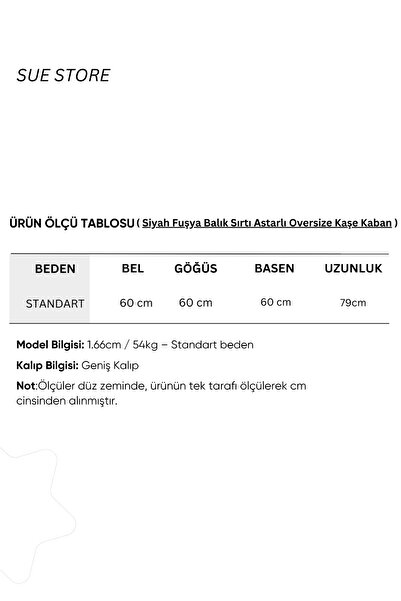 SUE STORE

ÜRÜN ÖLÇÜ TABLOSU ( Siyah Fuşya Balık Sırtı Astarlı Oversize Kaşe Kaban )

| BEDEN | BEL | GÖĞÜS | BASEN | UZUNLUK |
|---|---|---|---|---|
| STANDART | 60 cm | 60 cm | 60 cm | 79cm |

Model Bilgisi: 1.66cm / 54kg – Standart beden

Kalıp Bilgisi: Geniş Kalıp

Not:Ölçüler düz zeminde, ürünün tek tarafı ölçülerek cm cinsinden alınmıştır.